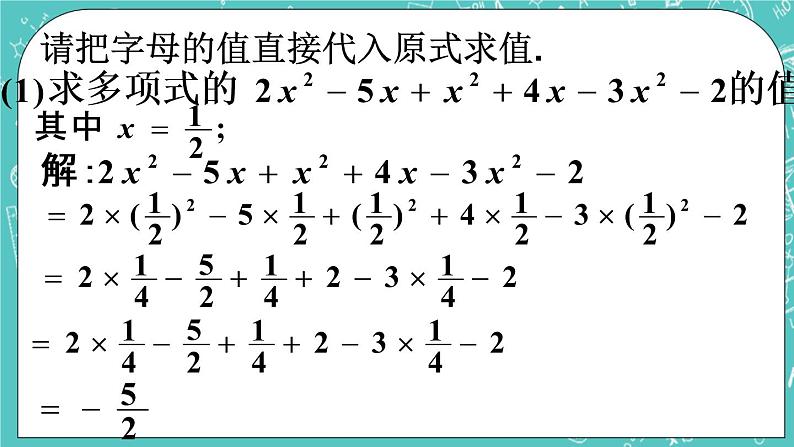 请把字母的值直接代入原式求值.

(1)求多项式的 $2x^2-5x+x^2+4x-3x^2-2$的值

其中 $x=\frac{1}{2}$;

解:$2x^2-5x+x^2+4x-3x^2-2$

$=2\times(\frac{1}{2})^2-5\times\frac{1}{2}+(\frac{1}{2})^2+4\times\frac{1}{2}-3\times(\frac{1}{2})^2-2$

$=2\times\frac{1}{4}-\frac{5}{2}+\frac{1}{4}+2-3\times\frac{1}{4}-2$

$=2\times\frac{1}{4}-\frac{5}{2}+\frac{1}{4}+2-3\times\frac{1}{4}-2$

$=-\frac{5}{2}$